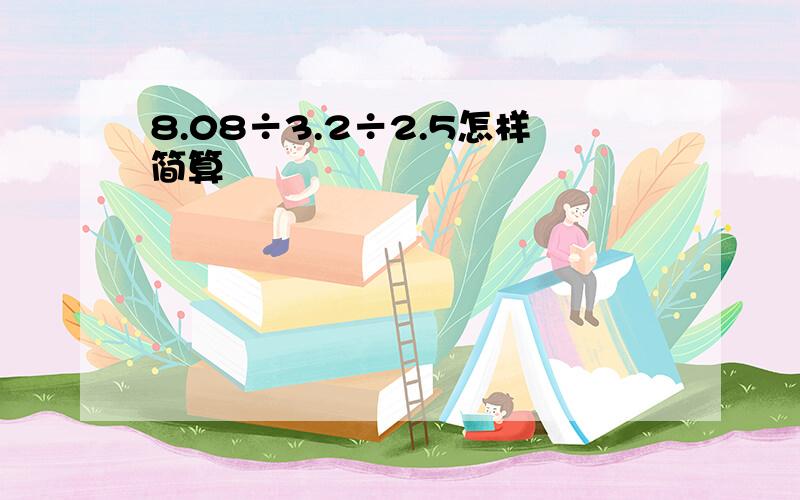 $8.08 \div 3.2 \div 2.5$怎样简算